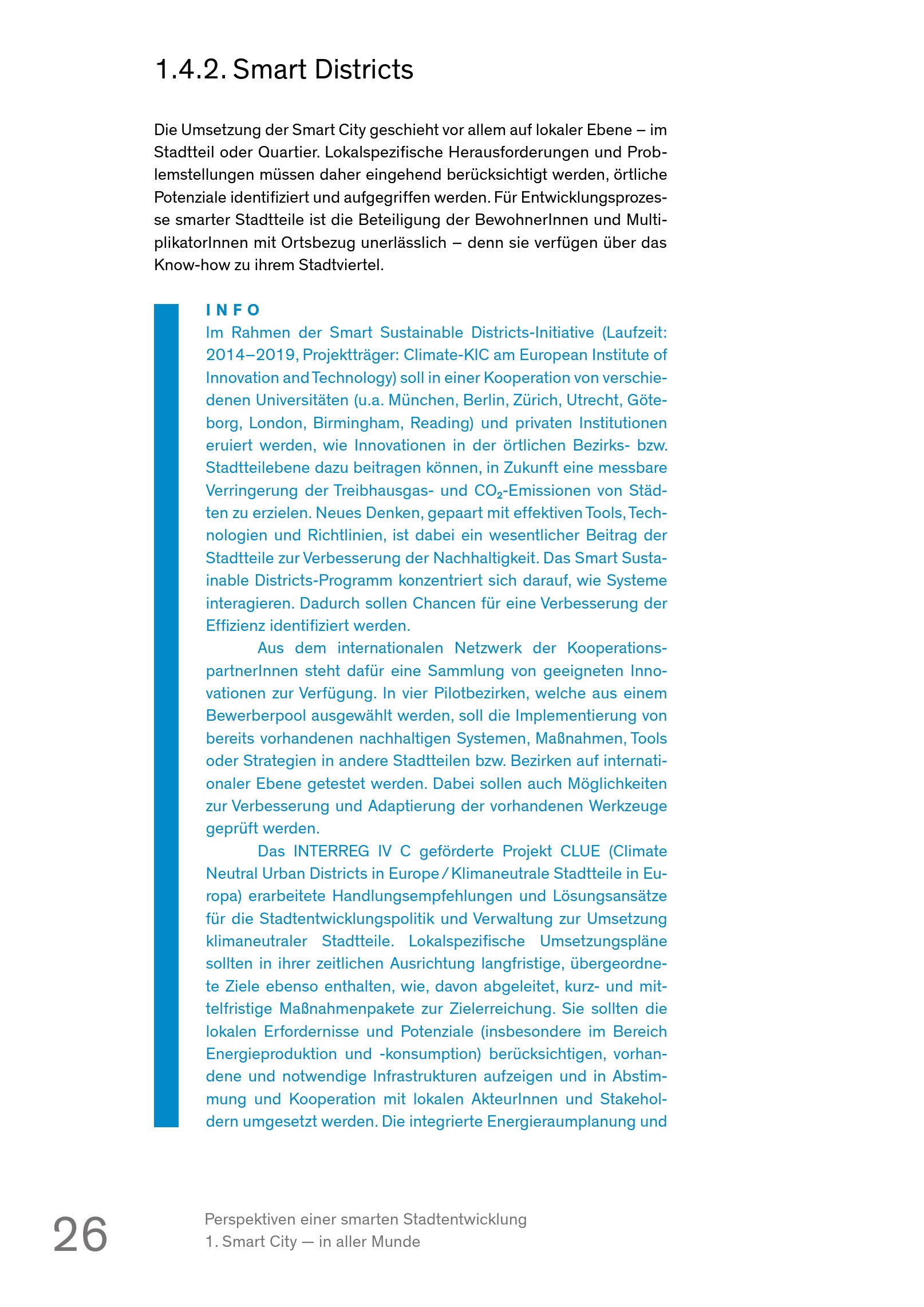 1.4.2. Smart Districts

Die Umsetzung der Smart City geschieht vor allem auf lokaler Ebene – im Stadtteil oder Quartier. Lokalspezifische Herausforderungen und Problemstellungen müssen daher eingehend berücksichtigt werden, örtliche Potenziale identifiziert und aufgegriffen werden. Für Entwicklungsprozesse smarter Stadtteile ist die Beteiligung der BewohnerInnen und MultiplikatorInnen mit Ortsbezug unerlässlich – denn sie verfügen über das Know-how zu ihrem Stadtviertel.

INFO
Im Rahmen der Smart Sustainable Districts-Initiative (Laufzeit: 2014–2019, Projektträger: Climate-KIC am European Institute of Innovation and Technology) soll in einer Kooperation von verschiedenen Universitäten (u.a. München, Berlin, Zürich, Utrecht, Göteborg, London, Birmingham, Reading) und privaten Institutionen eruiert werden, wie Innovationen in der örtlichen Bezirks- bzw. Stadtteilebene dazu beitragen können, in Zukunft eine messbare Verringerung der Treibhausgas- und $CO_2$-Emissionen von Städten zu erzielen. Neues Denken, gepaart mit effektiven Tools, Technologien und Richtlinien, ist dabei ein wesentlicher Beitrag der Stadtteile zur Verbesserung der Nachhaltigkeit. Das Smart Sustainable Districts-Programm konzentriert sich darauf, wie Systeme interagieren. Dadurch sollen Chancen für eine Verbesserung der Effizienz identifiziert werden.

Aus dem internationalen Netzwerk der KooperationspartnerInnen steht dafür eine Sammlung von geeigneten Innovationen zur Verfügung. In vier Pilotbezirken, welche aus einem Bewerberpool ausgewählt werden, soll die Implementierung von bereits vorhandenen nachhaltigen Systemen, Maßnahmen, Tools oder Strategien in andere Stadtteilen bzw. Bezirken auf internationaler Ebene getestet werden. Dabei sollen auch Möglichkeiten zur Verbesserung und Adaptierung der vorhandenen Werkzeuge geprüft werden.

Das INTERREG IV C geförderte Projekt CLUE (Climate Neutral Urban Districts in Europe / Klimaneutrale Stadtteile in Europa) erarbeitete Handlungsempfehlungen und Lösungsansätze für die Stadtentwicklungspolitik und Verwaltung zur Umsetzung klimaneutraler Stadtteile. Lokalspezifische Umsetzungspläne sollten in ihrer zeitlichen Ausrichtung langfristige, übergeordnete Ziele ebenso enthalten, wie, davon abgeleitet, kurz- und mittelfristige Maßnahmenpakete zur Zielerreichung. Sie sollten die lokalen Erfordernisse und Potenziale (insbesondere im Bereich Energieproduktion und -konsumption) berücksichtigen, vorhandene und notwendige Infrastrukturen aufzeigen und in Abstimmung und Kooperation mit lokalen AkteurInnen und Stakeholdern umgesetzt werden. Die integrierte Energieraumplanung und

26

Perspektiven einer smarten Stadtentwicklung
1. Smart City — in aller Munde